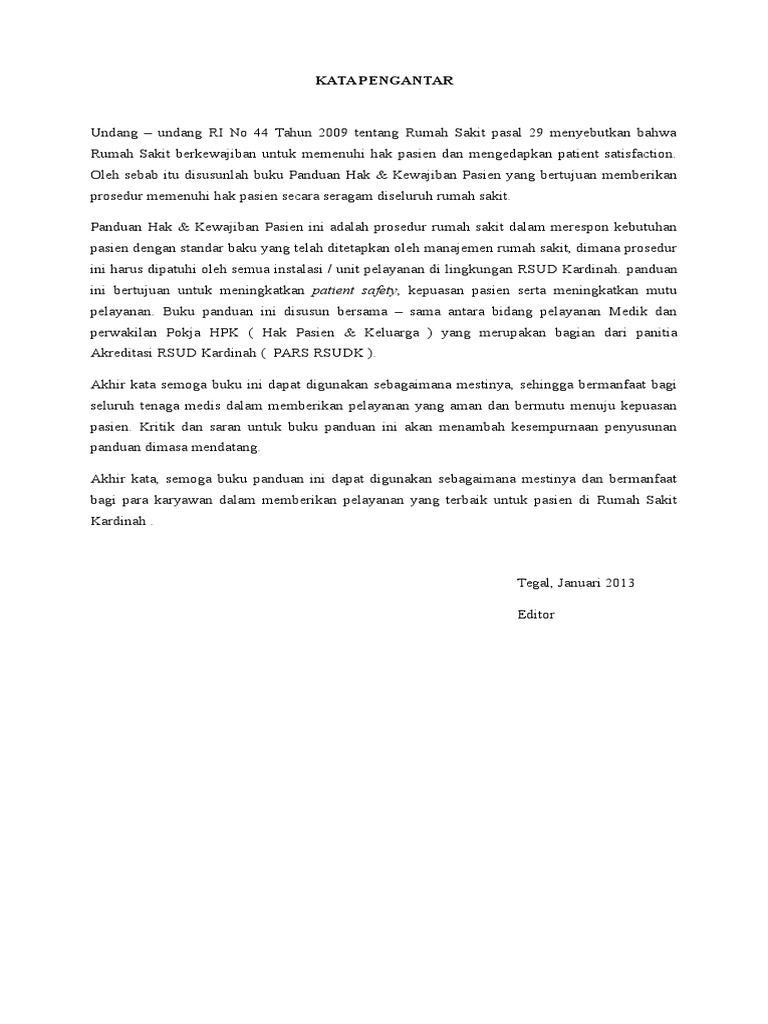 KATA PENGANTAR

Undang – undang RI No 44 Tahun 2009 tentang Rumah Sakit pasal 29 menyebutkan bahwa Rumah Sakit berkewajiban untuk memenuhi hak pasien dan mengedapkan patient satisfaction. Oleh sebab itu disusunlah buku Panduan Hak & Kewajiban Pasien yang bertujuan memberikan prosedur memenuhi hak pasien secara seragam diseluruh rumah sakit.

Panduan Hak & Kewajiban Pasien ini adalah prosedur rumah sakit dalam merespon kebutuhan pasien dengan standar baku yang telah ditetapkan oleh manajemen rumah sakit, dimana prosedur ini harus dipatuhi oleh semua instalasi / unit pelayanan di lingkungan RSUD Kardinah. panduan ini bertujuan untuk meningkatkan patient safety, kepuasan pasien serta meningkatkan mutu pelayanan. Buku panduan ini disusun bersama – sama antara bidang pelayanan Medik dan perwakilan Pokja HPK ( Hak Pasien & Keluarga ) yang merupakan bagian dari panitia Akreditasi RSUD Kardinah ( PARS RSUDK ).

Akhir kata semoga buku ini dapat digunakan sebagaimana mestinya, sehingga bermanfaat bagi seluruh tenaga medis dalam memberikan pelayanan yang aman dan bermutu menuju kepuasan pasien. Kritik dan saran untuk buku panduan ini akan menambah kesempurnaan penyusunan panduan dimasa mendatang.

Akhir kata, semoga buku panduan ini dapat digunakan sebagaimana mestinya dan bermanfaat bagi para karyawan dalam memberikan pelayanan yang terbaik untuk pasien di Rumah Sakit Kardinah .

Tegal, Januari 2013

Editor